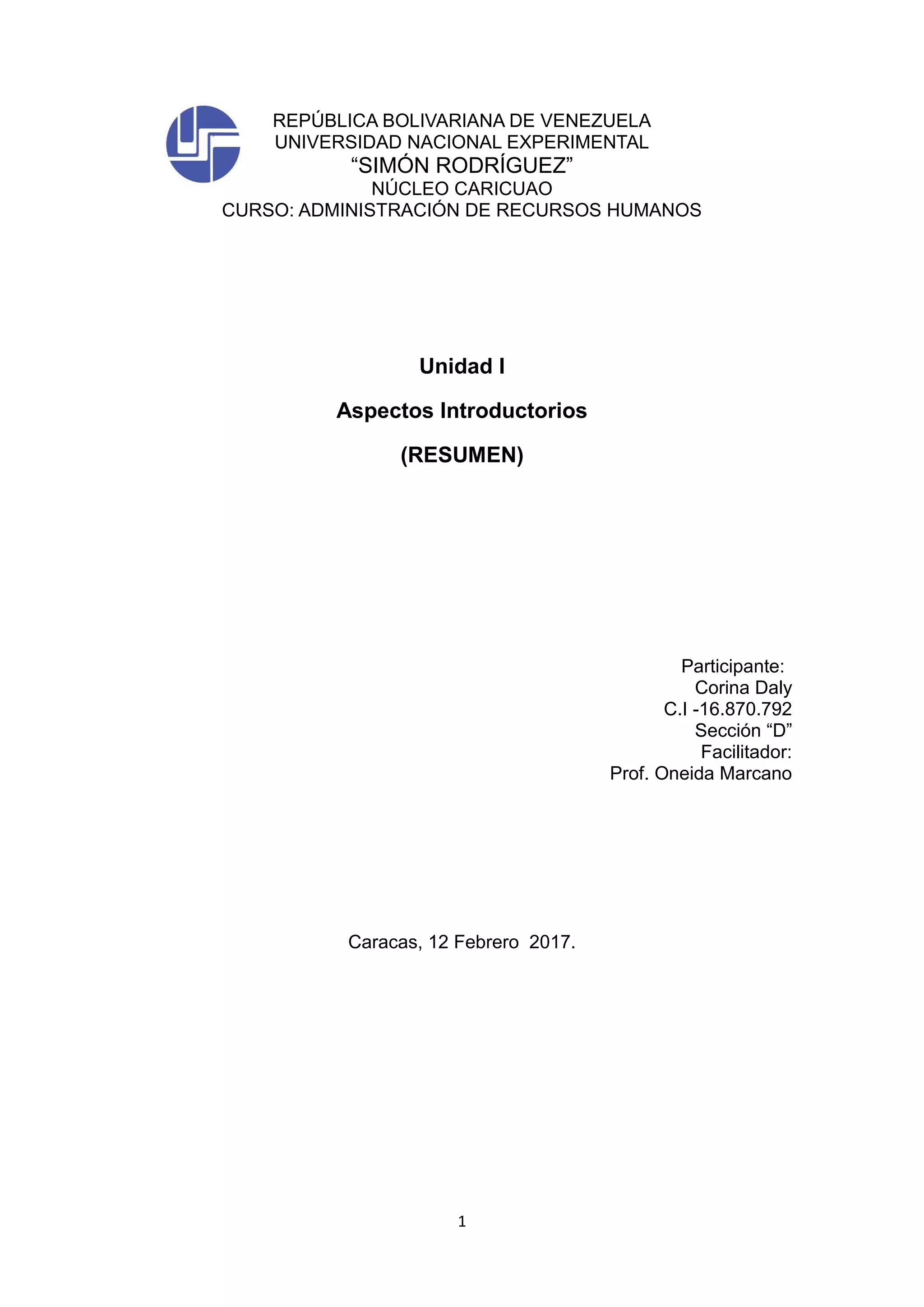 REPÚBLICA BOLIVARIANA DE VENEZUELA
UNIVERSIDAD NACIONAL EXPERIMENTAL
“SIMÓN RODRÍGUEZ”
NÚCLEO CARICUAO
CURSO: ADMINISTRACIÓN DE RECURSOS HUMANOS

Unidad I

Aspectos Introductorios

(RESUMEN)

Participante:
Corina Daly
C.I -16.870.792
Sección “D”
Facilitador:
Prof. Oneida Marcano

Caracas, 12 Febrero 2017.

1